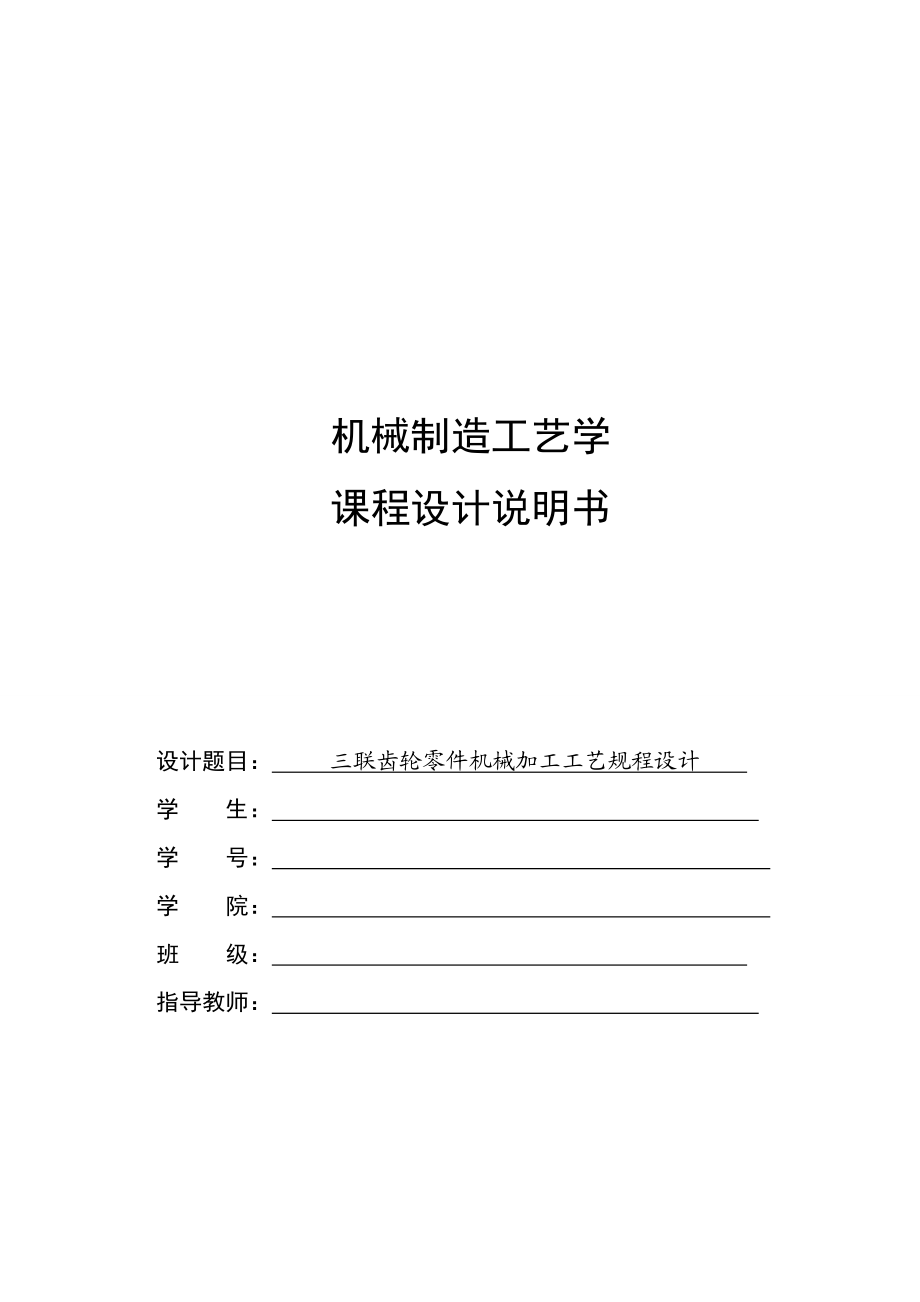 机械制造工艺学

课程设计说明书

设计题目：三联齿轮零件机械加工工艺规程设计

学　　生：

学　　号：

学　　院：

班　　级：

指导教师：